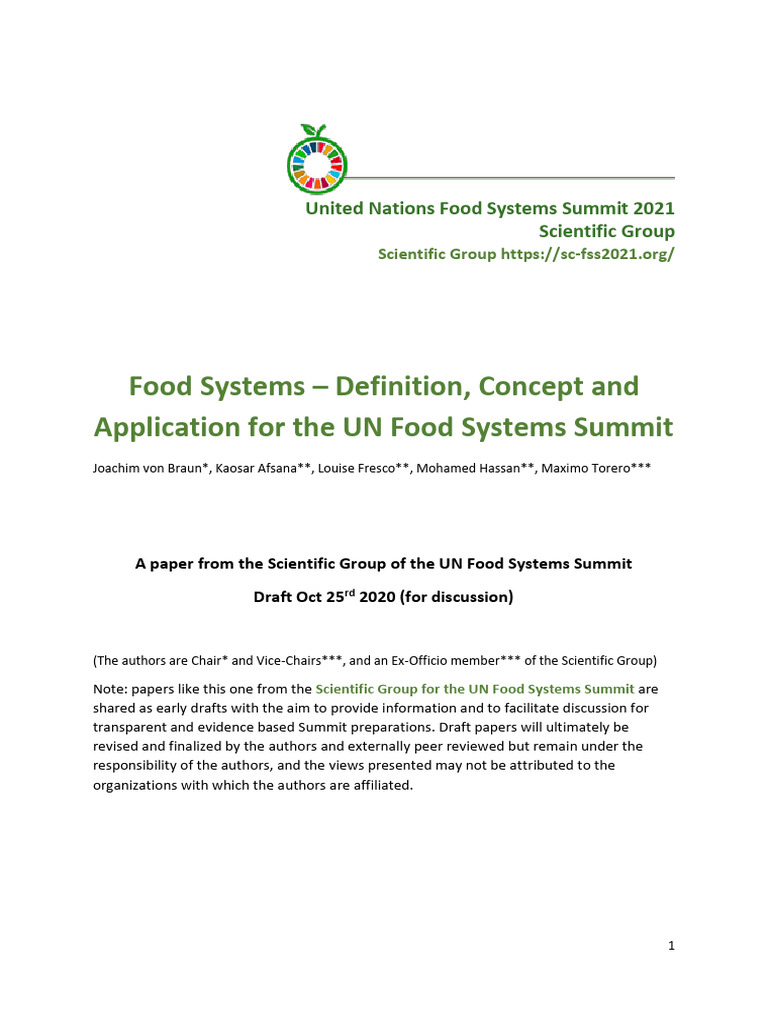 United Nations Food Systems Summit 2021
Scientific Group
Scientific Group https://sc-fss2021.org/

Food Systems – Definition, Concept and Application for the UN Food Systems Summit

Joachim von Braun*, Kaosar Afsana**, Louise Fresco**, Mohamed Hassan**, Maximo Torero***

A paper from the Scientific Group of the UN Food Systems Summit

Draft Oct 25$^{rd}$ 2020 (for discussion)

(The authors are Chair* and Vice-Chairs***, and an Ex-Officio member*** of the Scientific Group)

Note: papers like this one from the Scientific Group for the UN Food Systems Summit are shared as early drafts with the aim to provide information and to facilitate discussion for transparent and evidence based Summit preparations. Draft papers will ultimately be revised and finalized by the authors and externally peer reviewed but remain under the responsibility of the authors, and the views presented may not be attributed to the organizations with which the authors are affiliated.

1